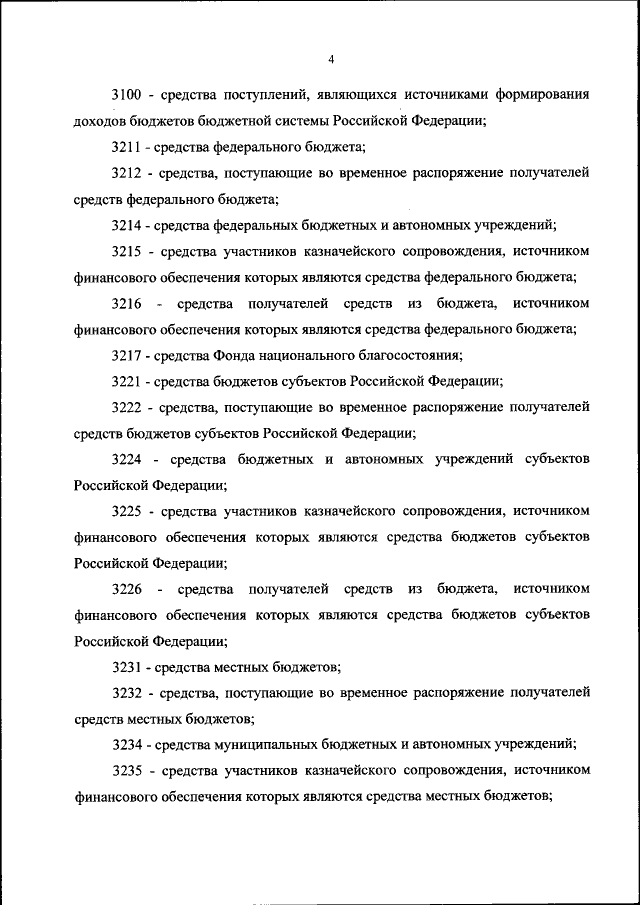 4

3100 - средства поступлений, являющихся источниками формирования доходов бюджетов бюджетной системы Российской Федерации;

3211 - средства федерального бюджета;

3212 - средства, поступающие во временное распоряжение получателей средств федерального бюджета;

3214 - средства федеральных бюджетных и автономных учреждений;

3215 - средства участников казначейского сопровождения, источником финансового обеспечения которых являются средства федерального бюджета;

3216 - средства получателей средств из бюджета, источником финансового обеспечения которых являются средства федерального бюджета;

3217 - средства Фонда национального благосостояния;

3221 - средства бюджетов субъектов Российской Федерации;

3222 - средства, поступающие во временное распоряжение получателей средств бюджетов субъектов Российской Федерации;

3224 - средства бюджетных и автономных учреждений субъектов Российской Федерации;

3225 - средства участников казначейского сопровождения, источником финансового обеспечения которых являются средства бюджетов субъектов Российской Федерации;

3226 - средства получателей средств из бюджета, источником финансового обеспечения которых являются средства бюджетов субъектов Российской Федерации;

3231 - средства местных бюджетов;

3232 - средства, поступающие во временное распоряжение получателей средств местных бюджетов;

3234 - средства муниципальных бюджетных и автономных учреждений;

3235 - средства участников казначейского сопровождения, источником финансового обеспечения которых являются средства местных бюджетов;